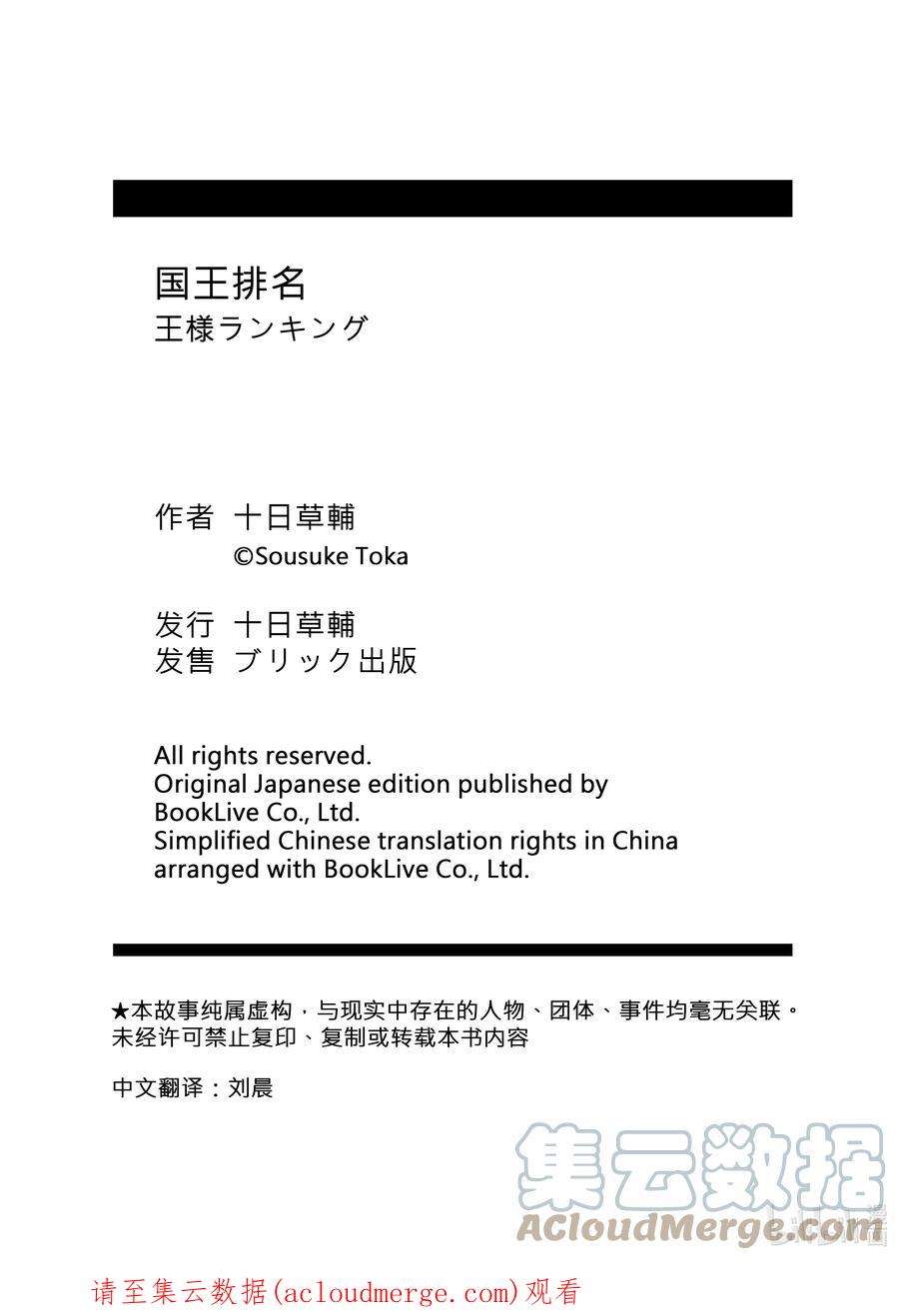 国王排名
王様ランキング

作者 十日草輔
©Sousuke Toka

发行 十日草輔
发售 ブリック出版

All rights reserved.
Original Japanese edition published by BookLive Co., Ltd.
Simplified Chinese translation rights in China arranged with BookLive Co., Ltd.

★本故事纯属虚构，与现实中存在的人物、团体、事件均毫无关联。
未经许可禁止复印、复制或转载本书内容

中文翻译：刘晨

集云数据
ACloudMerge.com

请至集云数据(acloudmerge.com)观看